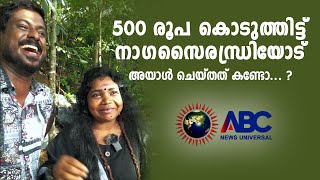 500 രൂപ കൊടുത്തിട്ട് നാഗസൈരന്ധ്രിയോട്

അയാൾ ചെയ്തത് കണ്ടോ... ?

ABC
NEWS UNIVERSAL